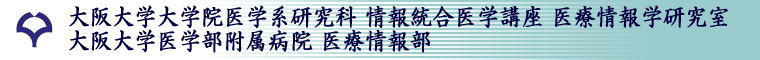 大阪大学大学院医学系研究科 情報統合医学講座 医療情報学研究室
大阪大学医学部附属病院 医療情報部